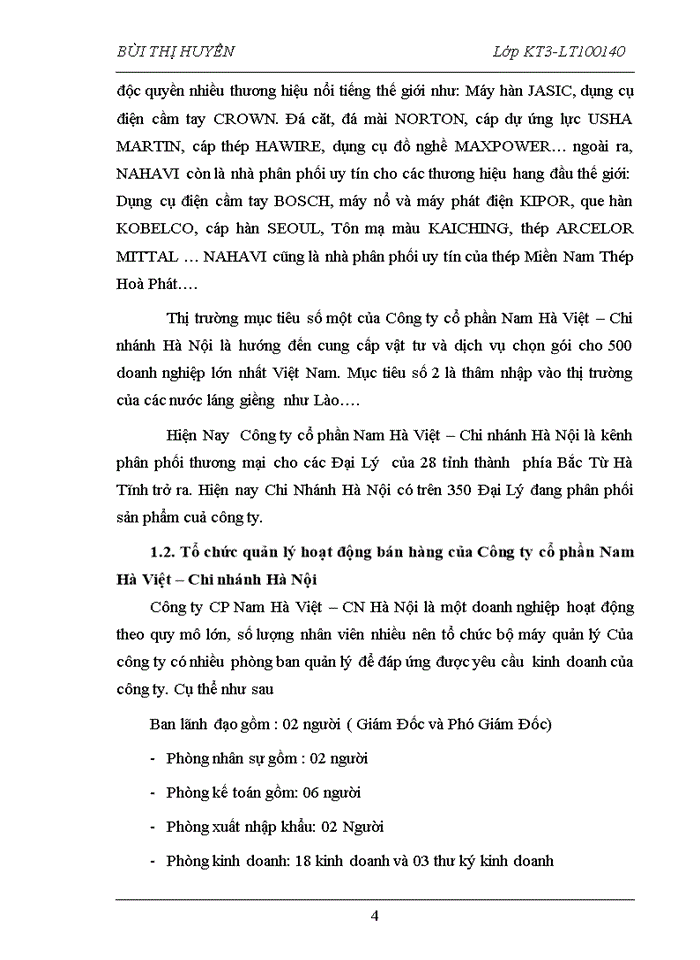 BÙI THỊ HUYỀN Lớp KT3-LT100140

độc quyền nhiều thương hiệu nổi tiếng thế giới như: Máy hàn JASIC, dụng cụ điện cầm tay CROWN. Đá cắt, đá mài NORTON, cáp dự ứng lực USHA MARTIN, cáp thép HAWIRE, dụng cụ đồ nghề MAXPOWER… ngoài ra, NAHAVI còn là nhà phân phối uy tín cho các thương hiệu hang đầu thế giới: Dụng cụ điện cầm tay BOSCH, máy nổ và máy phát điện KIPOR, que hàn KOBELCO, cáp hàn SEOUL, Tôn mạ màu KAICHING, thép ARCELOR MITTAL … NAHAVI cũng là nhà phân phối uy tín của thép Miền Nam Thép Hoà Phát….

Thị trường mục tiêu số một của Công ty cổ phần Nam Hà Việt – Chi nhánh Hà Nội là hướng đến cung cấp vật tư và dịch vụ chọn gói cho 500 doanh nghiệp lớn nhất Việt Nam. Mục tiêu số 2 là thâm nhập vào thị trường của các nước láng giềng như Lào….

Hiện Nay Công ty cổ phần Nam Hà Việt – Chi nhánh Hà Nội là kênh phân phối thương mại cho các Đại Lý của 28 tỉnh thành phía Bắc Từ Hà Tĩnh trở ra. Hiện nay Chi Nhánh Hà Nội có trên 350 Đại Lý đang phân phối sản phẩm cuả công ty.

1.2. Tổ chức quản lý hoạt động bán hàng của Công ty cổ phần Nam Hà Việt – Chi nhánh Hà Nội

Công ty CP Nam Hà Việt – CN Hà Nội là một doanh nghiệp hoạt động theo quy mô lớn, số lượng nhân viên nhiều nên tổ chức bộ máy quản lý Của công ty có nhiều phòng ban quản lý để đáp ứng được yêu cầu kinh doanh của công ty. Cụ thể như sau

Ban lãnh đạo gồm : 02 người ( Giám Đốc và Phó Giám Đốc)

- Phòng nhân sự gồm : 02 người
- Phòng kế toán gồm: 06 người
- Phòng xuất nhập khẩu: 02 Người
- Phòng kinh doanh: 18 kinh doanh và 03 thư ký kinh doanh

4